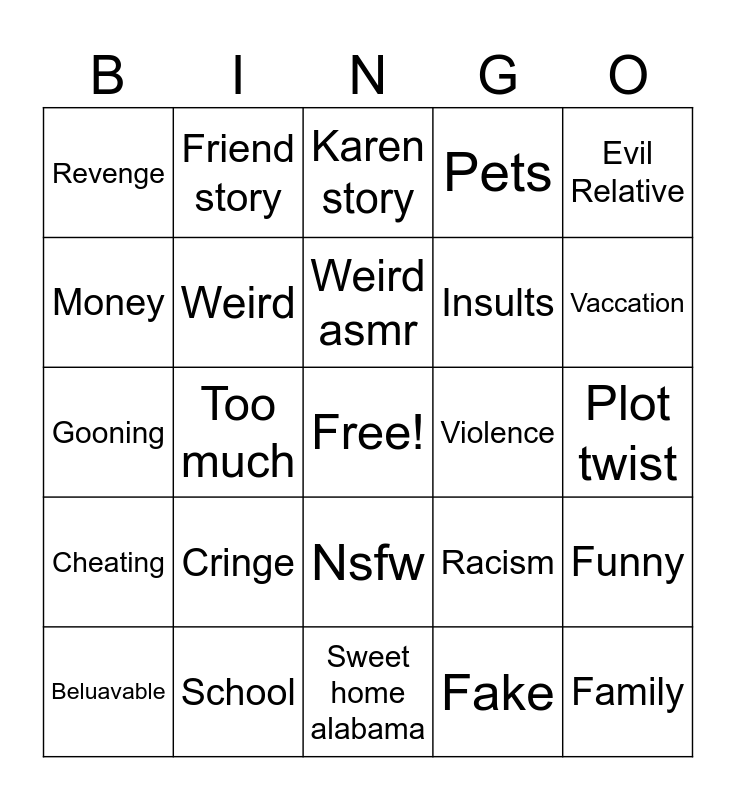 | B | I | N | G | O |
|---|---|---|---|---|
| Revenge | Friend story | Karen story | Pets | Evil Relative |
| Money | Weird | Weird asmr | Insults | Vaccation |
| Gooning | Too much | Free! | Violence | Plot twist |
| Cheating | Cringe | Nsfw | Racism | Funny |
| Beluavable | School | Sweet home alabama | Fake | Family |